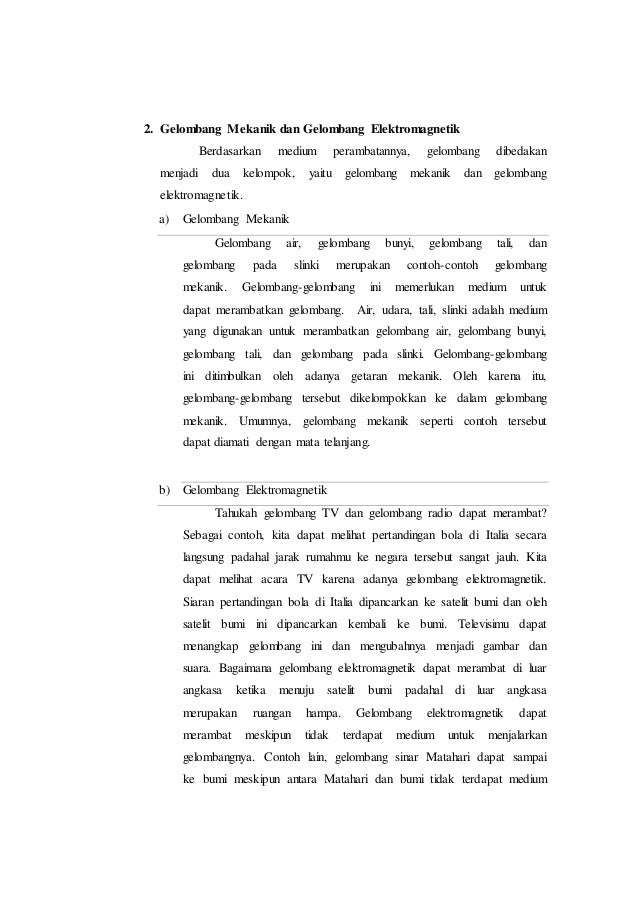 2. Gelombang Mekanik dan Gelombang Elektromagnetik

Berdasarkan medium perambatannya, gelombang dibedakan menjadi dua kelompok, yaitu gelombang mekanik dan gelombang elektromagnetik.

a) Gelombang Mekanik

Gelombang air, gelombang bunyi, gelombang tali, dan gelombang pada slinki merupakan contoh-contoh gelombang mekanik. Gelombang-gelombang ini memerlukan medium untuk dapat merambatkan gelombang. Air, udara, tali, slinki adalah medium yang digunakan untuk merambatkan gelombang air, gelombang bunyi, gelombang tali, dan gelombang pada slinki. Gelombang-gelombang ini ditimbulkan oleh adanya getaran mekanik. Oleh karena itu, gelombang-gelombang tersebut dikelompokkan ke dalam gelombang mekanik. Umumnya, gelombang mekanik seperti contoh tersebut dapat diamati dengan mata telanjang.

b) Gelombang Elektromagnetik

Tahukah gelombang TV dan gelombang radio dapat merambat? Sebagai contoh, kita dapat melihat pertandingan bola di Italia secara langsung padahal jarak rumahmu ke negara tersebut sangat jauh. Kita dapat melihat acara TV karena adanya gelombang elektromagnetik. Siaran pertandingan bola di Italia dipancarkan ke satelit bumi dan oleh satelit bumi ini dipancarkan kembali ke bumi. Televisimu dapat menangkap gelombang ini dan mengubahnya menjadi gambar dan suara. Bagaimana gelombang elektromagnetik dapat merambat di luar angkasa ketika menuju satelit bumi padahal di luar angkasa merupakan ruangan hampa. Gelombang elektromagnetik dapat merambat meskipun tidak terdapat medium untuk menjalarkan gelombangnya. Contoh lain, gelombang sinar Matahari dapat sampai ke bumi meskipun antara Matahari dan bumi tidak terdapat medium